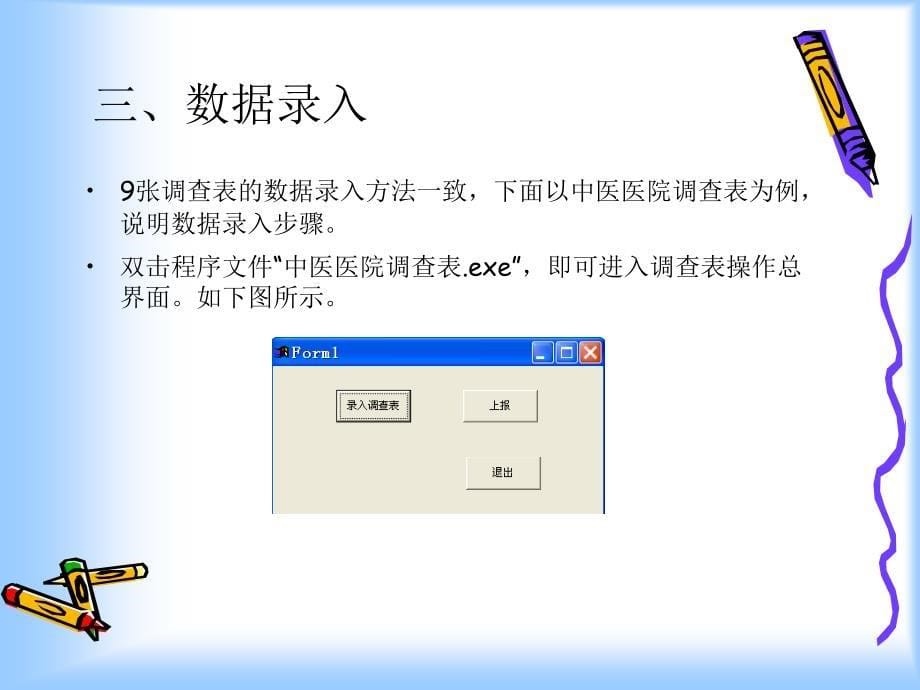 三、数据录入

• 9张调查表的数据录入方法一致，下面以中医医院调查表为例，说明数据录入步骤。

• 双击程序文件“中医医院调查表.exe”，即可进入调查表操作总界面。如下图所示。

Form1

录入调查表

上报

退出